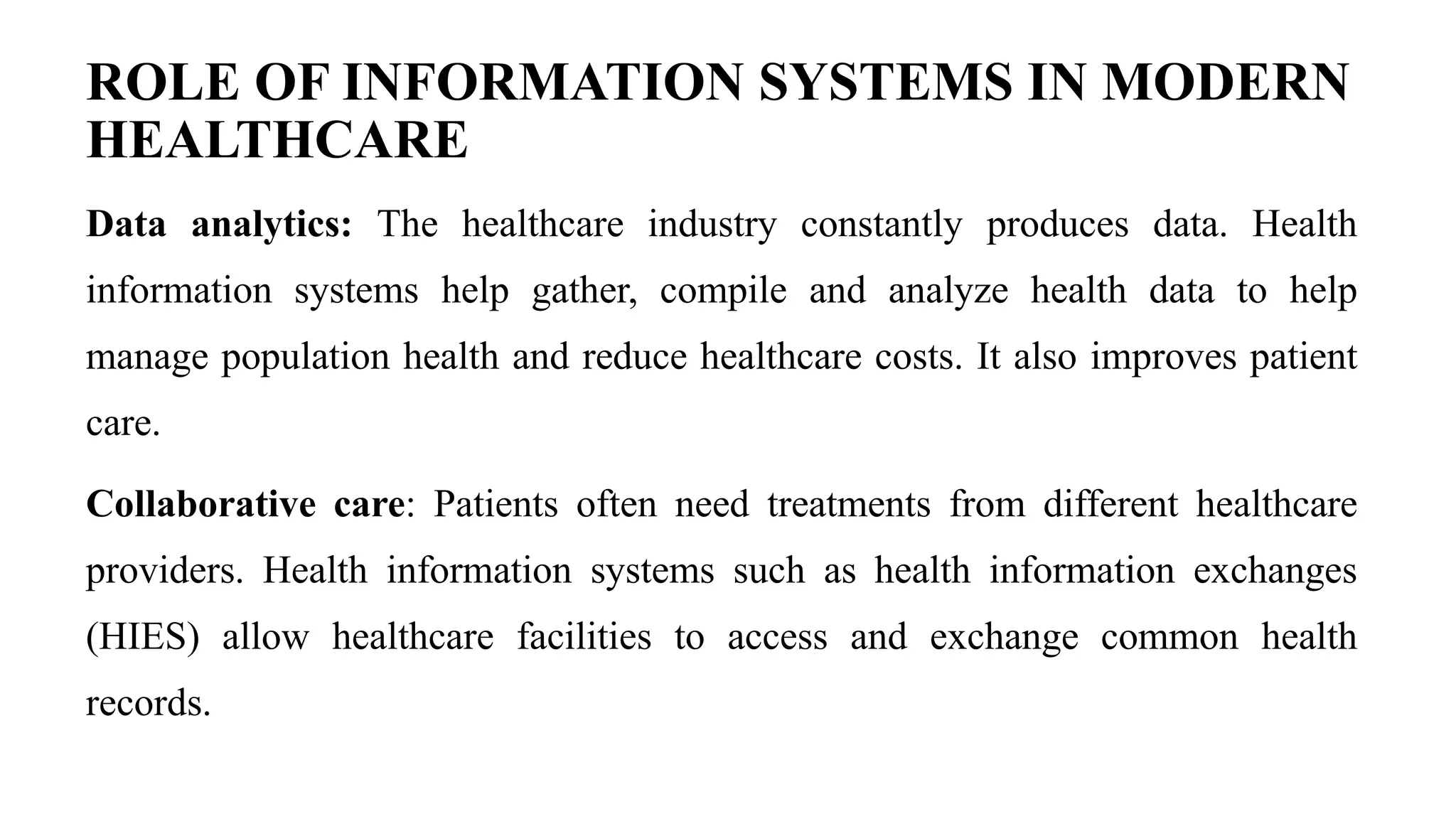 ROLE OF INFORMATION SYSTEMS IN MODERN HEALTHCARE

Data analytics: The healthcare industry constantly produces data. Health information systems help gather, compile and analyze health data to help manage population health and reduce healthcare costs. It also improves patient care.

Collaborative care: Patients often need treatments from different healthcare providers. Health information systems such as health information exchanges (HIES) allow healthcare facilities to access and exchange common health records.